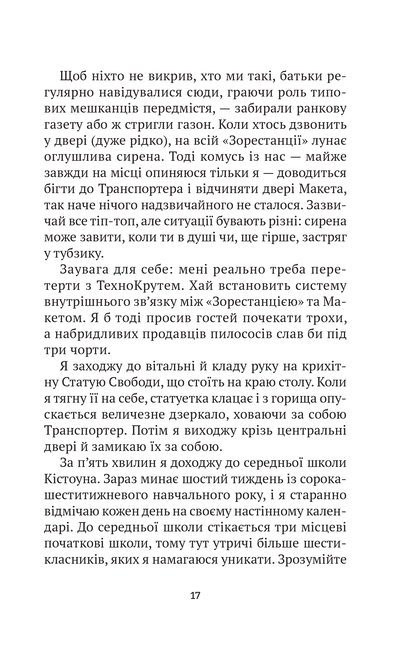 Щоб ніхто не викрив, хто ми такі, батьки регулярно навідувалися сюди, граючи роль типових мешканців передмістя, — забирали ранкову газету або ж стригли газон. Коли хтось дзвонить у двері (дуже рідко), на всій «Зорестанції» лунає оглушлива сирена. Тоді комусь із нас — майже завжди на місці опиняюся тільки я — доводиться бігти до Транспортера і відчиняти двері Макета, так наче нічого надзвичайного не сталося. Зазвичай все тіп-топ, але ситуації бувають різні: сирена може завити, коли ти в душі чи, ще гірше, застряг у тубзику.

Заувага для себе: мені реально треба перетерти з ТехноКрутем. Хай встановить систему внутрішнього зв'язку між «Зорестанцією» та Макетом. Я б тоді просив гостей почекати трохи, а набридливих продавців пилососів слав би під три чорти.

Я заходжу до вітальні й кладу руку на крихітну Статую Свободи, що стоїть на краю столу. Коли я тягну її на себе, статуетка клацає і з горища опускається величезне дзеркало, ховаючи за собою Транспортер. Потім я виходжу крізь центральні двері й замикаю їх за собою.

За п'ять хвилин я доходжу до середньої школи Кістоуна. Зараз минає шостий тиждень із сорокашеститижневого навчального року, і я старанно відмічаю кожен день на своєму настінному календарі. До середньої школи стікається три місцеві початкові школи, тому тут утричі більше шестикласників, яких я намагаюся уникати. Зрозумійте

17